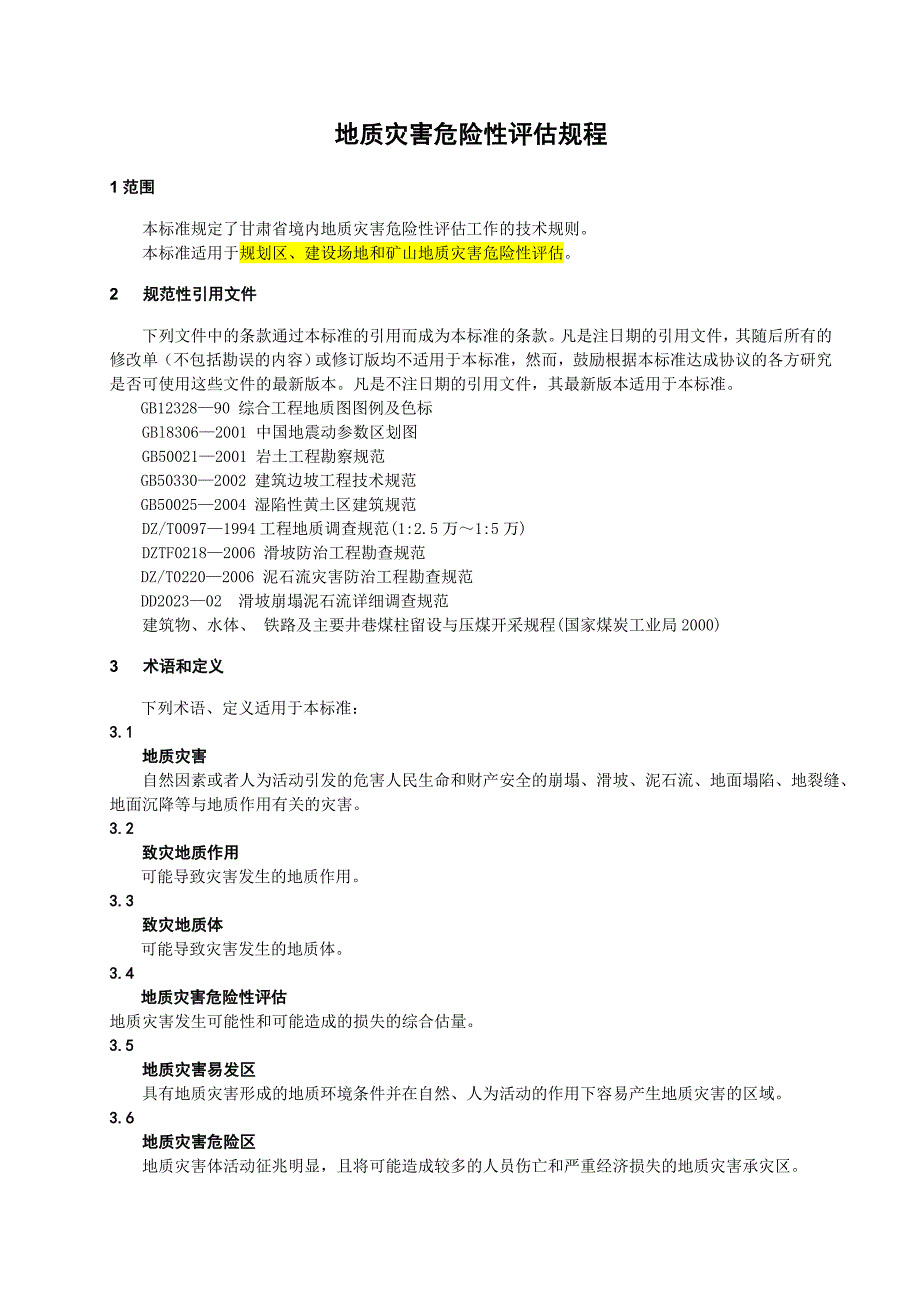 地质灾害危险性评估规程

1 范围

本标准规定了甘肃省境内地质灾害危险性评估工作的技术规则。
本标准适用于规划区、建设场地和矿山地质灾害危险性评估。

2　规范性引用文件

下列文件中的条款通过本标准的引用而成为本标准的条款。凡是注日期的引用文件，其随后所有的修改单（不包括勘误的内容）或修订版均不适用于本标准，然而，鼓励根据本标准达成协议的各方研究是否可使用这些文件的最新版本。凡是不注日期的引用文件，其最新版本适用于本标准。

GB12328—90 综合工程地质图图例及色标
GB18306—2001 中国地震动参数区划图
GB50021—2001 岩土工程勘察规范
GB50330—2002 建筑边坡工程技术规范
GB50025—2004 湿陷性黄土区建筑规范
DZ/T0097—1994 工程地质调查规范(1:2.5 万～1:5 万)
DZTF0218—2006 滑坡防治工程勘查规范
DZ/T0220—2006 泥石流灾害防治工程勘查规范
DD2023—02　滑坡崩塌泥石流详细调查规范
建筑物、水体、 铁路及主要井巷煤柱留设与压煤开采规程(国家煤炭工业局 2000)

3　术语和定义

下列术语、定义适用于本标准：

3.1
地质灾害
自然因素或者人为活动引发的危害人民生命和财产安全的崩塌、滑坡、泥石流、地面塌陷、地裂缝、地面沉降等与地质作用有关的灾害。

3.2
致灾地质作用
可能导致灾害发生的地质作用。

3.3
致灾地质体
可能导致灾害发生的地质体。

3.4
地质灾害危险性评估
地质灾害发生可能性和可能造成的损失的综合估量。

3.5
地质灾害易发区
具有地质灾害形成的地质环境条件并在自然、人为活动的作用下容易产生地质灾害的区域。

3.6
地质灾害危险区
地质灾害体活动征兆明显，且将可能造成较多的人员伤亡和严重经济损失的地质灾害承灾区。